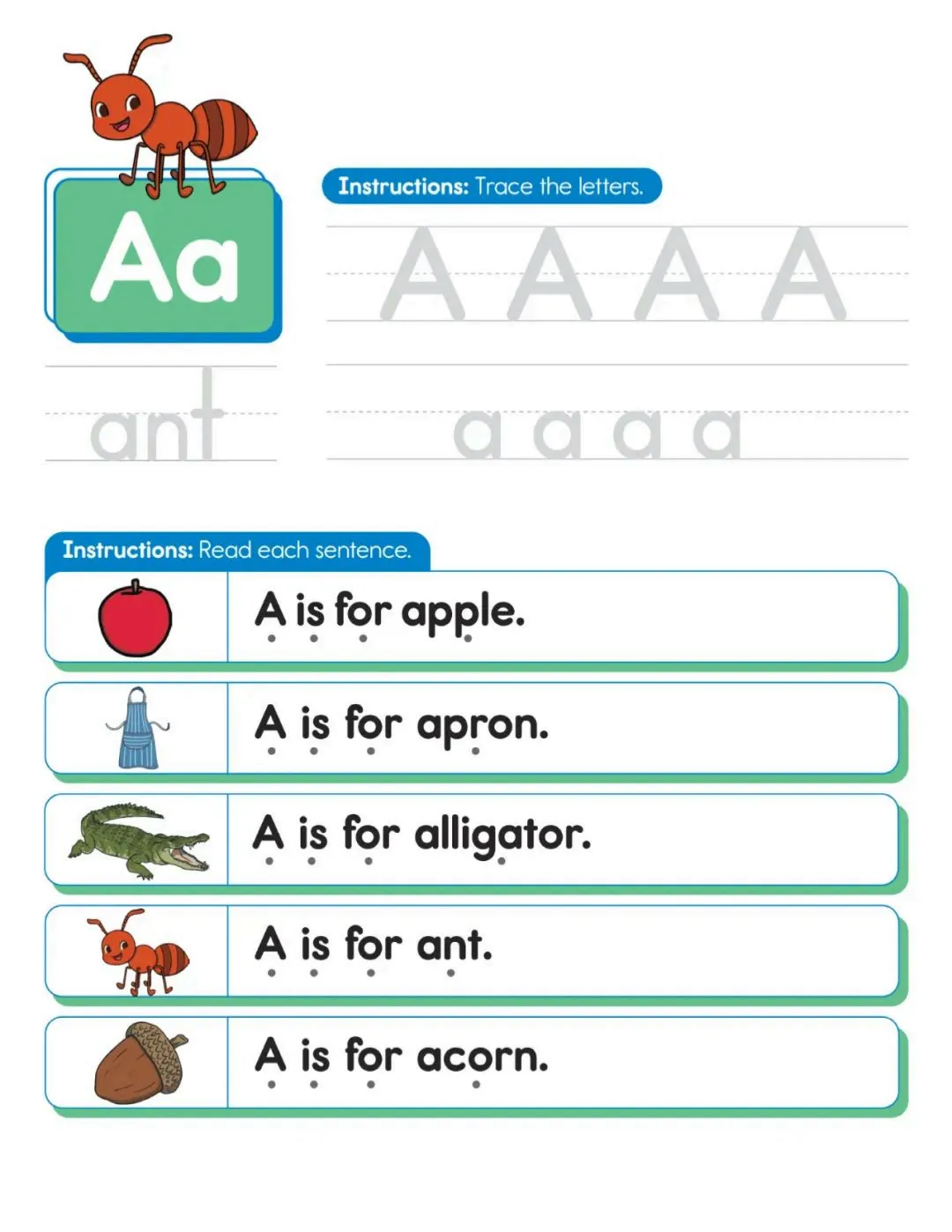 Aa

Instructions: Trace the letters.

A A A A

ant

a a a a

Instructions: Read each sentence.

A is for apple.

A is for apron.

A is for alligator.

A is for ant.

A is for acorn.